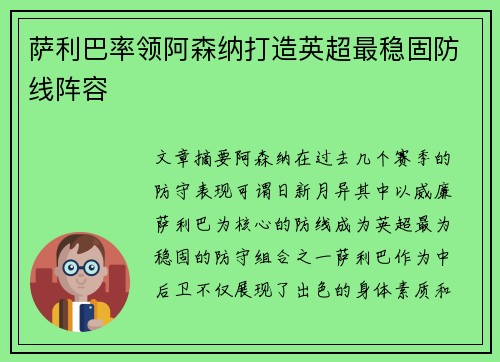 萨利巴率领阿森纳打造英超最稳固防线阵容

文章摘要阿森纳在过去几个赛季的防守表现可谓日新月异其中以威廉萨利巴为核心的防线成为英超最为稳固的防守组合之一萨利巴作为中后卫不仅展现了出色的身体素质和